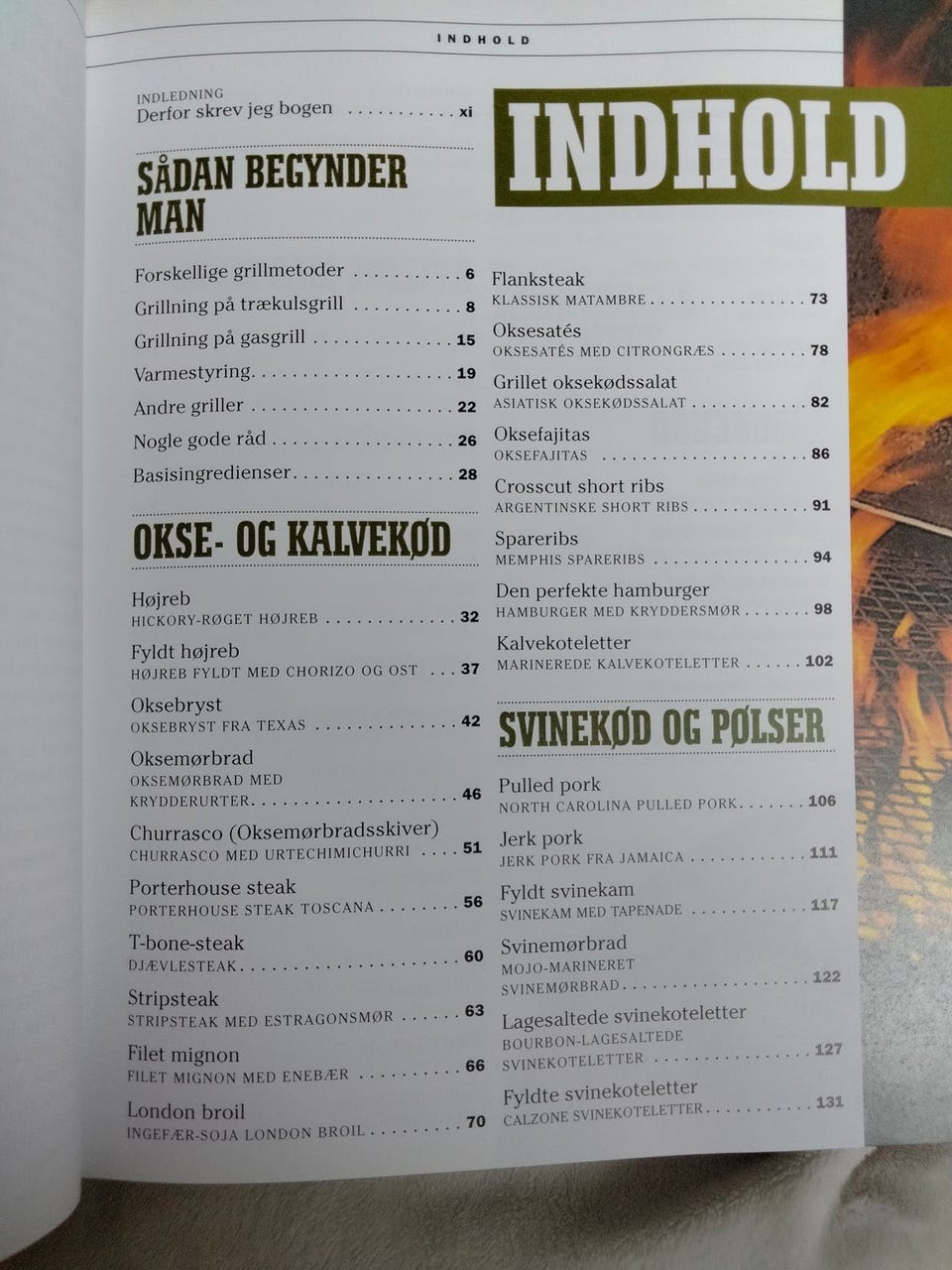 INDHOLD

INDLEDNING
Derfor skrev jeg bogen xi

SÅDAN BEGYNDER MAN

Forskellige grillmetoder 6
Grillning på trækulsgrill 8
Grillning på gasgrill 15
Varmestyring 19
Andre griller 22
Nogle gode råd 26
Basisingredienser 28

OKSE- OG KALVEKØD

Højreb
HICKORY-RØGET HØJREB 32
Fyldt højreb
HØJREB FYLDT MED CHORIZO OG OST 37
Oksebryst
OKSEBRYST FRA TEXAS 42
Oksemørbrad
OKSEMØRBRAD MED KRYDDERURTER 46
Churrasco (Oksemørbradsskiver)
CHURRASCO MED URTECHIMICHURRI 51
Porterhouse steak
PORTERHOUSE STEAK TOSCANA 56
T-bone-steak
DJÆVLESTEAK 60
Stripsteak
STRIPSTEAK MED ESTRAGONSMØR 63
Filet mignon
FILET MIGNON MED ENEBÆR 66
London broil
INGEFÆR-SOJA LONDON BROIL 70

INDHOLD

Flanksteak
KLASSISK MATAMBRE 73
Oksesatés
OKSESATÉS MED CITRONGRÆS 78
Grillet oksekødssalat
ASIATISK OKSEKØDSSALAT 82
Oksefajitas
OKSEFAJITAS 86
Crosscut short ribs
ARGENTINSKE SHORT RIBS 91
Spareribs
MEMPHIS SPARERIBS 94
Den perfekte hamburger
HAMBURGER MED KRYDDERSMØR 98
Kalvekoteletter
MARINEREDE KALVEKOTELETTER 102

SVINEKØD OG PØLSER

Pulled pork
NORTH CAROLINA PULLED PORK 106
Jerk pork
JERK PORK FRA JAMAICA 111
Fyldt svinekam
SVINEKAM MED TAPENADE 117
Svinemørbrad
MOJO-MARINERET SVINEMØRBRAD 122
Lagesaltede svinekoteletter
BOURBON-LAGESALTEDE SVINEKOTELETTER 127
Fyldte svinekoteletter
CALZONE SVINEKOTELETTER 131